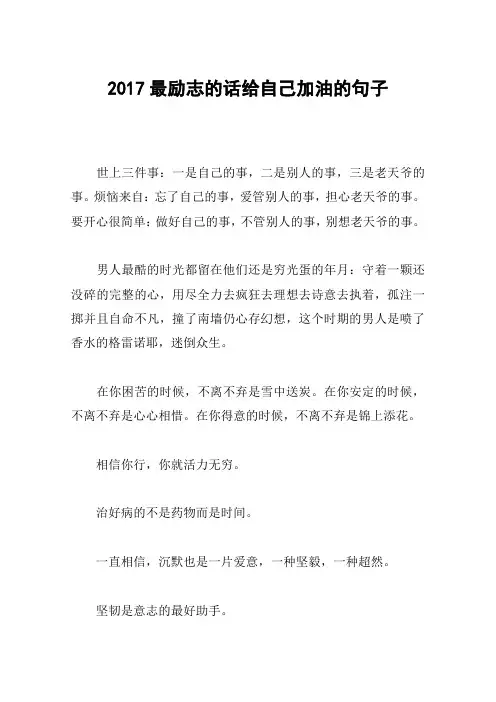 2017 最励志的话给自己加油的句子

世上三件事：一是自己的事，二是别人的事，三是老天爷的事。烦恼来自：忘了自己的事，爱管别人的事，担心老天爷的事。要开心很简单：做好自己的事，不管别人的事，别想老天爷的事。

男人最酷的时光都留在他们还是穷光蛋的年月：守着一颗还没碎的完整的心，用尽全力去疯狂去理想去诗意去执着，孤注一掷并且自命不凡，撞了南墙仍心存幻想，这个时期的男人是喷了香水的格雷诺耶，迷倒众生。

在你困苦的时候，不离不弃是雪中送炭。在你安定的时候，不离不弃是心心相惜。在你得意的时候，不离不弃是锦上添花。

相信你行，你就活力无穷。

治好病的不是药物而是时间。

一直相信，沉默也是一片爱意，一种坚毅，一种超然。

坚韧是意志的最好助手。